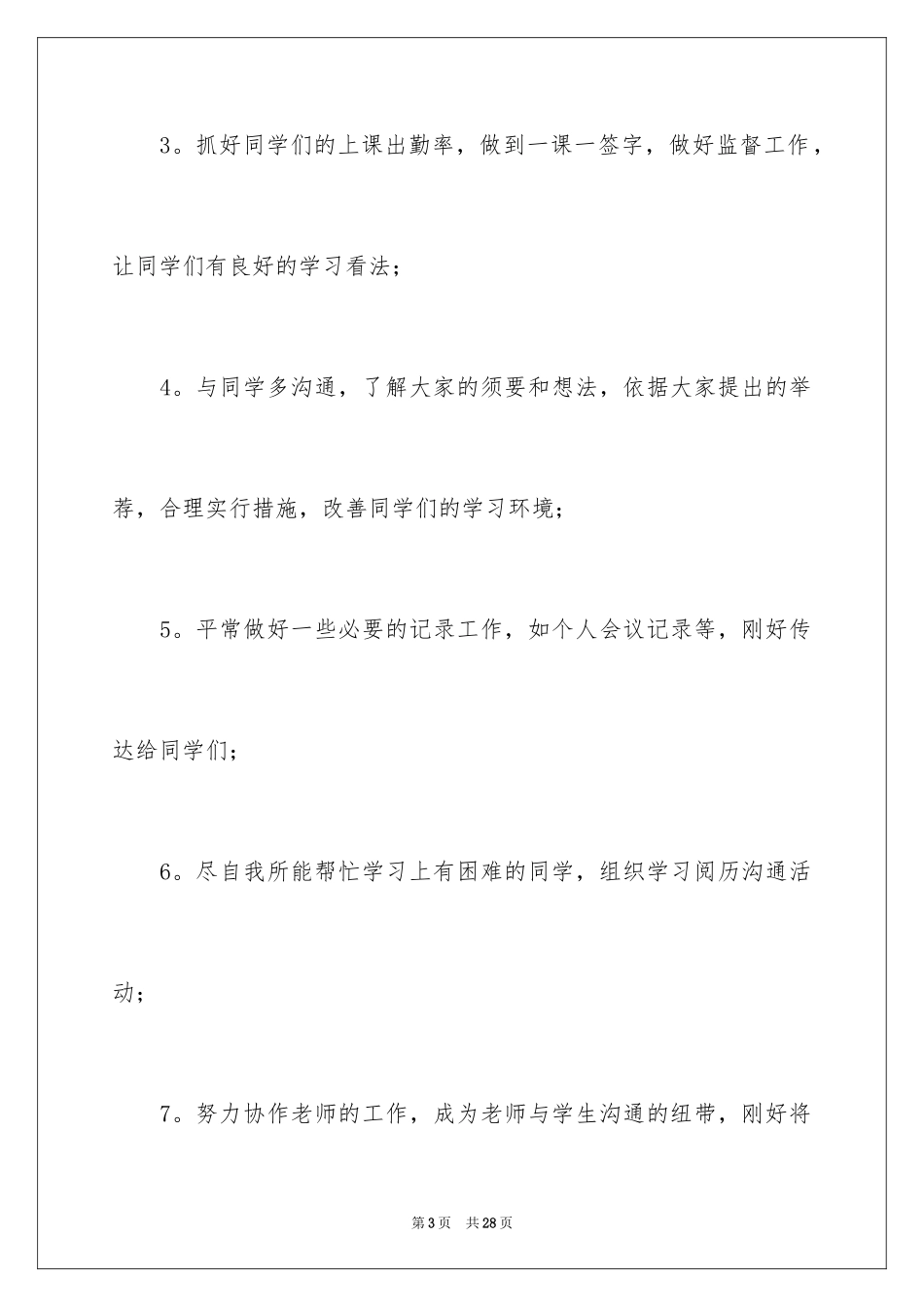 3。抓好同学们的上课出勤率，做到一课一签字，做好监督工作，让同学们有良好的学习看法；

4。与同学多沟通，了解大家的须要和想法，依据大家提出的举荐，合理实行措施，改善同学们的学习环境；

5。平常做好一些必要的记录工作，如个人会议记录等，刚好传达给同学们；

6。尽自我所能帮忙学习上有困难的同学，组织学习阅历沟通活动；

7。努力协作老师的工作，成为老师与学生沟通的纽带，刚好将

第3页　共28页